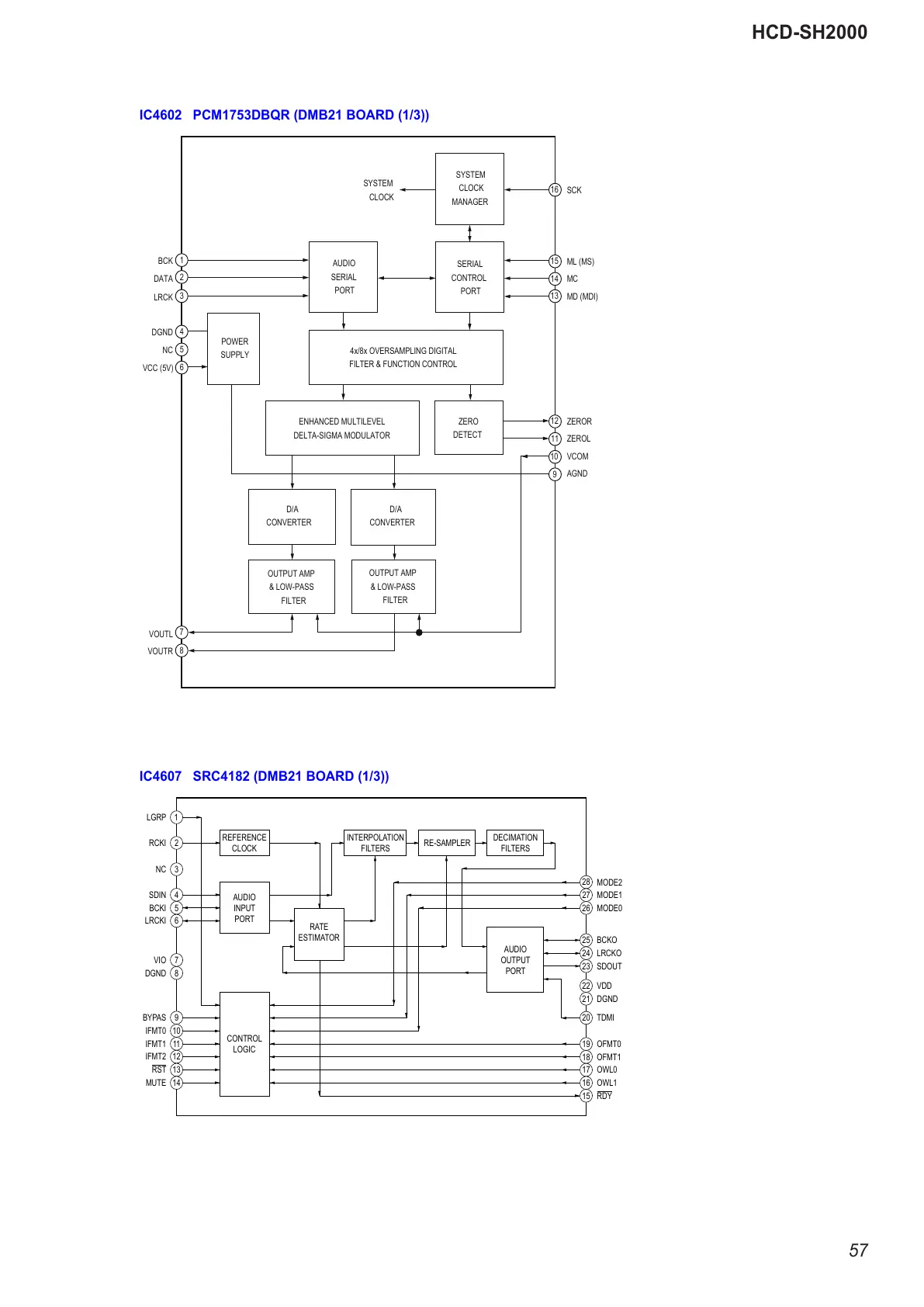 HCD-SH2000

IC4602 PCM1753DBQR (DMB21 BOARD (1/3))

SYSTEM CLOCK

SYSTEM CLOCK MANAGER

16 SCK

BCK 1
DATA 2
LRCK 3

AUDIO SERIAL PORT

SERIAL CONTROL PORT

15 ML (MS)
14 MC
13 MD (MDI)

DGND 4
NC 5
VCC (5V) 6

POWER SUPPLY

4x/8x OVERSAMPLING DIGITAL FILTER & FUNCTION CONTROL

ENHANCED MULTILEVEL DELTA-SIGMA MODULATOR

ZERO DETECT

12 ZEROR
11 ZEROL
10 VCOM
9 AGND

D/A CONVERTER

D/A CONVERTER

OUTPUT AMP & LOW-PASS FILTER

OUTPUT AMP & LOW-PASS FILTER

VOUTL 7
VOUTR 8

IC4607 SRC4182 (DMB21 BOARD (1/3))

LGRP 1
RCKI 2
NC 3
SDIN 4
BCKI 5
LRCKI 6
VIO 7
DGND 8
BYPAS 9
IFMT0 10
IFMT1 11
IFMT2 12
$\overline{RST}$ 13
MUTE 14

REFERENCE CLOCK

INTERPOLATION FILTERS

RE-SAMPLER

DECIMATION FILTERS

AUDIO INPUT PORT

RATE ESTIMATOR

AUDIO OUTPUT PORT

CONTROL LOGIC

28 MODE2
27 MODE1
26 MODE0
25 BCKO
24 LRCKO
23 SDOUT
22 VDD
21 DGND
20 TDMI
19 OFMT0
18 OFMT1
17 OWL0
16 OWL1
15 $\overline{RDY}$

57